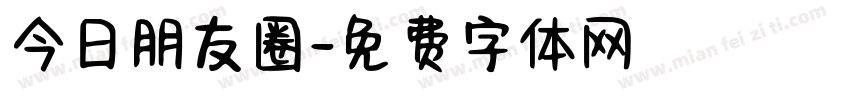 今日朋友圈-免费字体网

www.mian fei zi ti.com